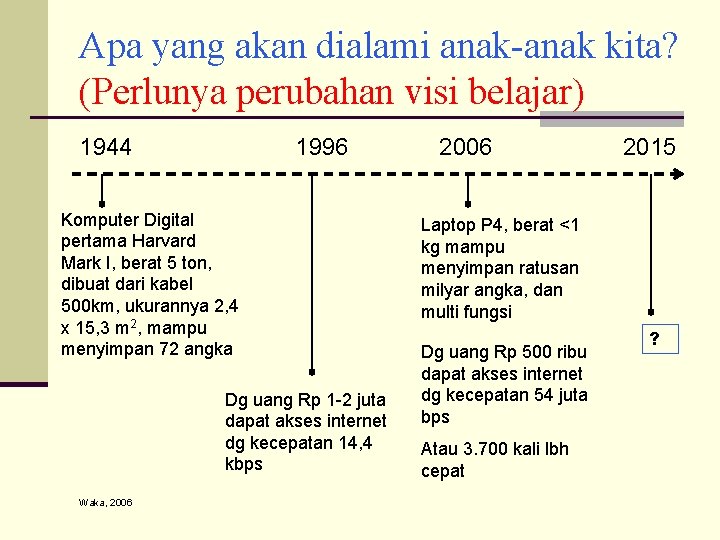 Apa yang akan dialami anak-anak kita?
(Perlunya perubahan visi belajar)

1944 1996 2006 2015

Komputer Digital pertama Harvard Mark I, berat 5 ton, dibuat dari kabel 500km, ukurannya 2,4 x 15,3 $m^2$, mampu menyimpan 72 angka

Dg uang Rp 1-2 juta dapat akses internet dg kecepatan 14,4 kbps

Laptop P4, berat <1 kg mampu menyimpan ratusan milyar angka, dan multi fungsi

Dg uang Rp 500 ribu dapat akses internet dg kecepatan 54 juta bps

Atau 3.700 kali lbh cepat

?

Waka, 2006